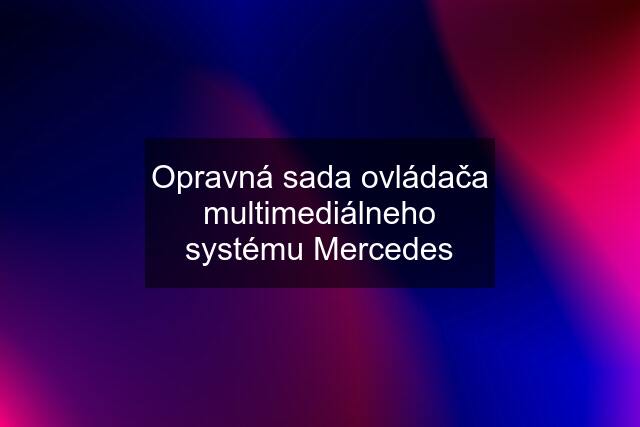 Opravná sada ovládača multimediálneho systému Mercedes